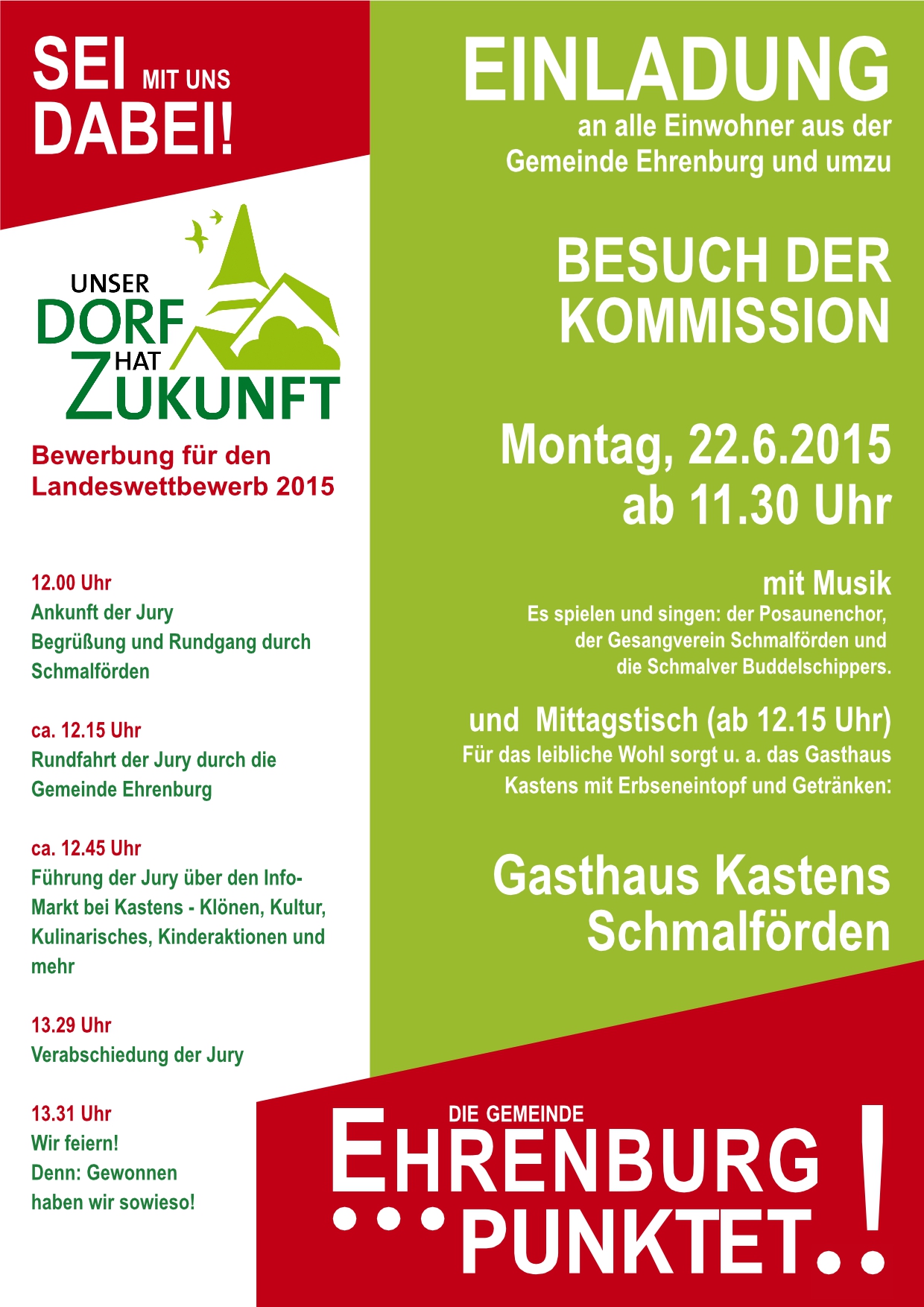 SEI MIT UNS DABEI!

UNSER DORF HAT ZUKUNFT

Bewerbung für den Landeswettbewerb 2015

12.00 Uhr
Ankunft der Jury
Begrüßung und Rundgang durch Schmalförden

ca. 12.15 Uhr
Rundfahrt der Jury durch die Gemeinde Ehrenburg

ca. 12.45 Uhr
Führung der Jury über den Info-Markt bei Kastens - Klönen, Kultur, Kulinarisches, Kinderaktionen und mehr

13.29 Uhr
Verabschiedung der Jury

13.31 Uhr
Wir feiern!
Denn: Gewonnen haben wir sowieso!

EINLADUNG
an alle Einwohner aus der Gemeinde Ehrenburg und umzu

BESUCH DER KOMMISSION

Montag, 22.6.2015
ab 11.30 Uhr

mit Musik
Es spielen und singen: der Posaunenchor, der Gesangverein Schmalförden und die Schmalver Buddelschippers.

und Mittagstisch (ab 12.15 Uhr)
Für das leibliche Wohl sorgt u. a. das Gasthaus Kastens mit Erbseneintopf und Getränken:

Gasthaus Kastens
Schmalförden

DIE GEMEINDE
EHRENBURG
...PUNKTET.!